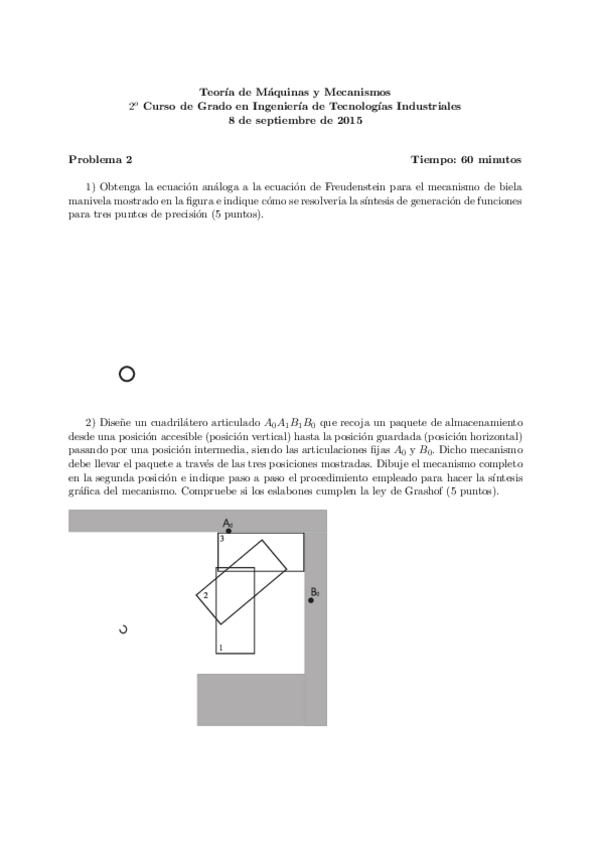 Teoría de Máquinas y Mecanismos
2º Curso de Grado en Ingeniería de Tecnologías Industriales
8 de septiembre de 2015

Problema 2 Tiempo: 60 minutos

1) Obtenga la ecuación análoga a la ecuación de Freudenstein para el mecanismo de biela manivela mostrado en la figura e indique cómo se resolvería la síntesis de generación de funciones para tres puntos de precisión (5 puntos).

2) Diseñe un cuadrilátero articulado $A_0A_1B_1B_0$ que recoja un paquete de almacenamiento desde una posición accesible (posición vertical) hasta la posición guardada (posición horizontal) pasando por una posición intermedia, siendo las articulaciones fijas $A_0$ y $B_0$. Dicho mecanismo debe llevar el paquete a través de las tres posiciones mostradas. Dibuje el mecanismo completo en la segunda posición e indique paso a paso el procedimiento empleado para hacer la síntesis gráfica del mecanismo. Compruebe si los eslabones cumplen la ley de Grashof (5 puntos).

$A_0$
3
2
$B_0$
1